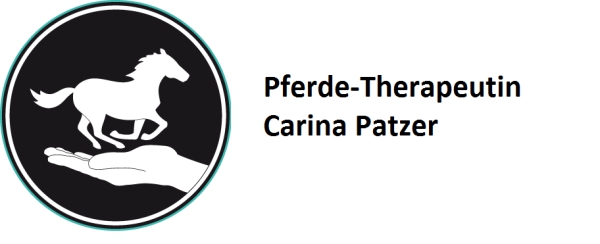 Pferde-Therapeutin
Carina Patzer